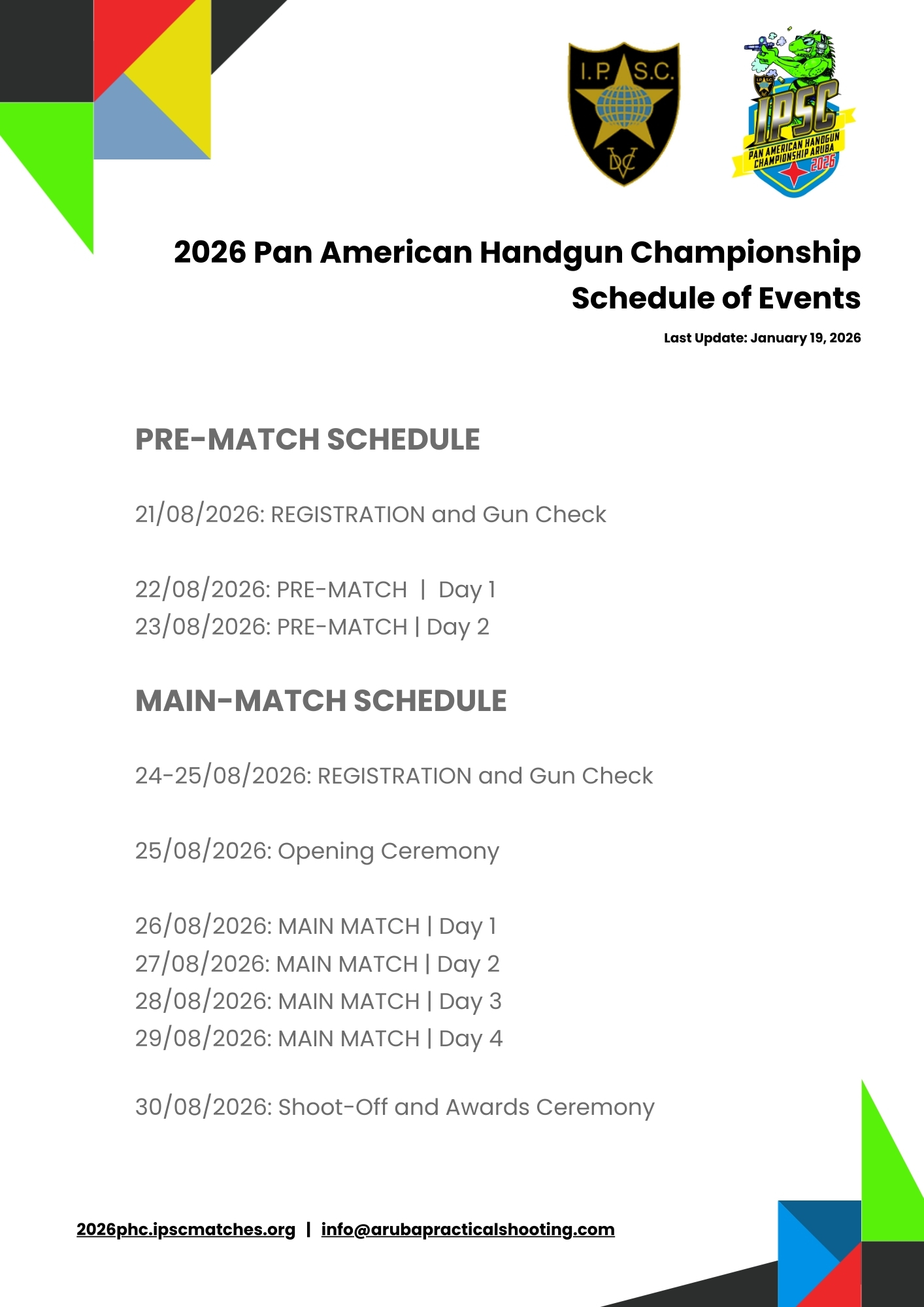 I.P.S.C.
DVC

IPSC
PAN AMERICAN HANDGUN CHAMPIONSHIP ARUBA 2026

2026 Pan American Handgun Championship
Schedule of Events

Last Update: January 19, 2026

PRE-MATCH SCHEDULE

21/08/2026: REGISTRATION and Gun Check

22/08/2026: PRE-MATCH | Day 1
23/08/2026: PRE-MATCH | Day 2

MAIN-MATCH SCHEDULE

24-25/08/2026: REGISTRATION and Gun Check

25/08/2026: Opening Ceremony

26/08/2026: MAIN MATCH | Day 1
27/08/2026: MAIN MATCH | Day 2
28/08/2026: MAIN MATCH | Day 3
29/08/2026: MAIN MATCH | Day 4

30/08/2026: Shoot-Off and Awards Ceremony

2026phc.ipscmatches.org | info@arubapracticalshooting.com